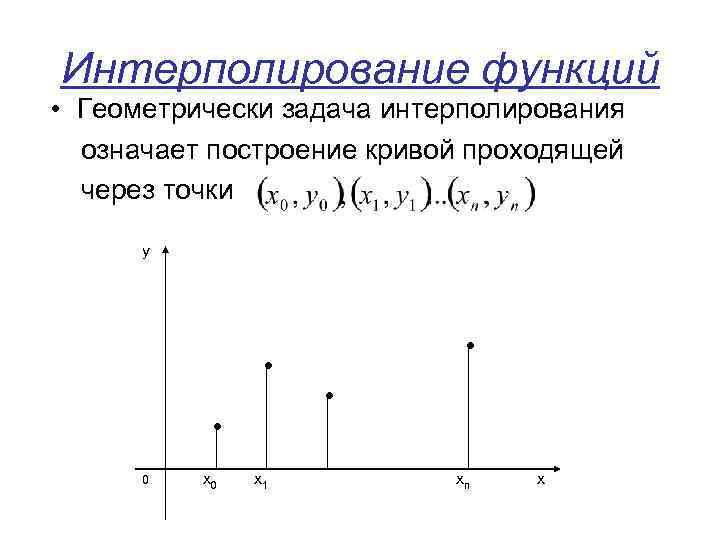 Интерполирование функций

• Геометрически задача интерполирования означает построение кривой проходящей через точки $(x_0, y_0), (x_1, y_1)..(x_n, y_n)$

y

0

$x_0$

$x_1$

$x_n$

x